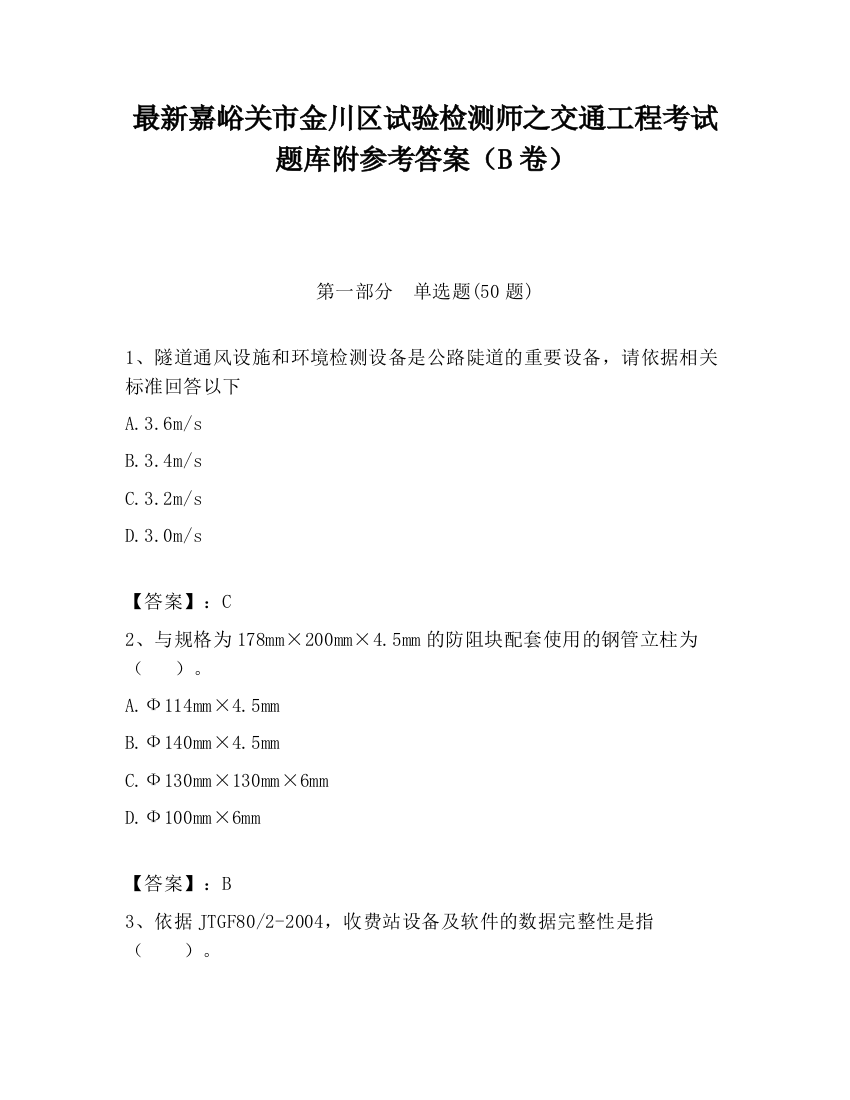 最新嘉峪关市金川区试验检测师之交通工程考试题库附参考答案（B卷）

第一部分　单选题(50题)

1、隧道通风设施和环境检测设备是公路陡道的重要设备，请依据相关标准回答以下

A.3.6m/s

B.3.4m/s

C.3.2m/s

D.3.0m/s

【答案】：C

2、与规格为178mm×200mm×4.5mm的防阻块配套使用的钢管立柱为（　）。

A.Φ114mm×4.5mm

B.Φ140mm×4.5mm

C.Φ130mm×130mm×6mm

D.Φ100mm×6mm

【答案】：B

3、依据JTGF80/2-2004，收费站设备及软件的数据完整性是指（　）。